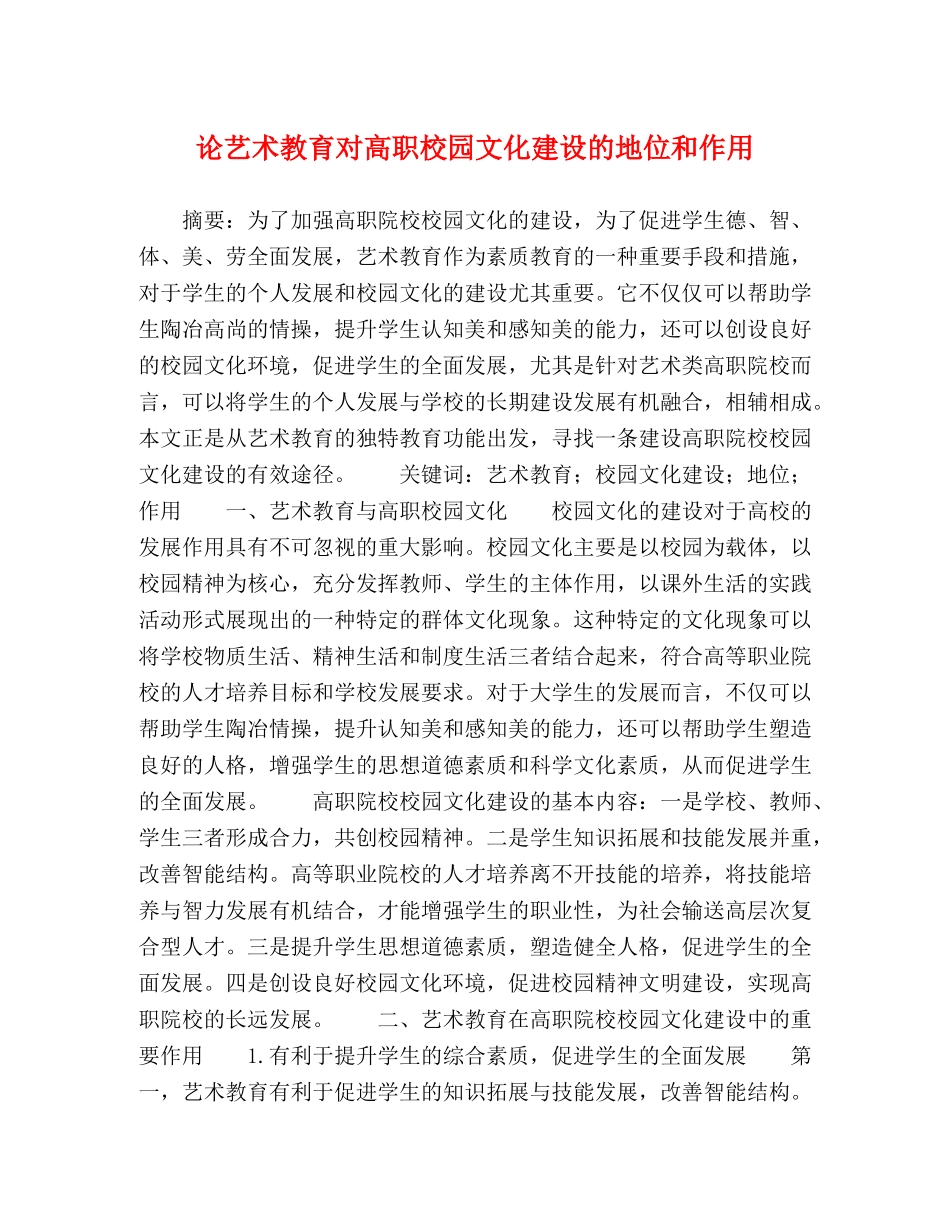 论艺术教育对高职校园文化建设的地位和作用

摘要：为了加强高职院校校园文化的建设，为了促进学生德、智、体、美、劳全面发展，艺术教育作为素质教育的一种重要手段和措施，对于学生的个人发展和校园文化的建设尤其重要。它不仅仅可以帮助学生陶冶高尚的情操，提升学生认知美和感知美的能力，还可以创设良好的校园文化环境，促进学生的全面发展，尤其是针对艺术类高职院校而言，可以将学生的个人发展与学校的长期建设发展有机融合，相辅相成。本文正是从艺术教育的独特教育功能出发，寻找一条建设高职院校校园文化建设的有效途径。　　关键词：艺术教育；校园文化建设；地位；作用　　一、艺术教育与高职校园文化　　校园文化的建设对于高校的发展作用具有不可忽视的重大影响。校园文化主要是以校园为载体，以校园精神为核心，充分发挥教师、学生的主体作用，以课外生活的实践活动形式展现出的一种特定的群体文化现象。这种特定的文化现象可以将学校物质生活、精神生活和制度生活三者结合起来，符合高等职业院校的人才培养目标和学校发展要求。对于大学生的发展而言，不仅可以帮助学生陶冶情操，提升认知美和感知美的能力，还可以帮助学生塑造良好的人格，增强学生的思想道德素质和科学文化素质，从而促进学生的全面发展。　　高职院校校园文化建设的基本内容：一是学校、教师、学生三者形成合力，共创校园精神。二是学生知识拓展和技能发展并重，改善智能结构。高等职业院校的人才培养离不开技能的培养，将技能培养与智力发展有机结合，才能增强学生的职业性，为社会输送高层次复合型人才。三是提升学生思想道德素质，塑造健全人格，促进学生的全面发展。四是创设良好校园文化环境，促进校园精神文明建设，实现高职院校的长远发展。　　二、艺术教育在高职院校校园文化建设中的重要作用　　1.有利于提升学生的综合素质，促进学生的全面发展　　第一，艺术教育有利于促进学生的知识拓展与技能发展，改善智能结构。